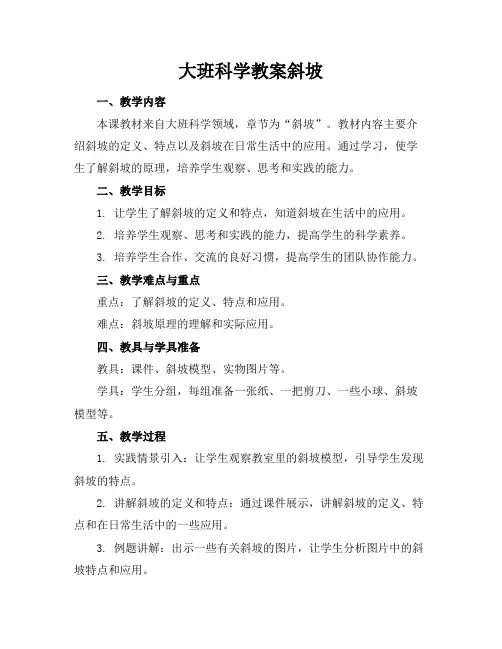 大班科学教案斜坡

一、教学内容

本课教材来自大班科学领域，章节为“斜坡”。教材内容主要介绍斜坡的定义、特点以及斜坡在日常生活中的应用。通过学习，使学生了解斜坡的原理，培养学生观察、思考和实践的能力。

二、教学目标

1. 让学生了解斜坡的定义和特点，知道斜坡在生活中的应用。

2. 培养学生观察、思考和实践的能力，提高学生的科学素养。

3. 培养学生合作、交流的良好习惯，提高学生的团队协作能力。

三、教学难点与重点

重点：了解斜坡的定义、特点和应用。

难点：斜坡原理的理解和实际应用。

四、教具与学具准备

教具：课件、斜坡模型、实物图片等。

学具：学生分组，每组准备一张纸、一把剪刀、一些小球、斜坡模型等。

五、教学过程

1. 实践情景引入：让学生观察教室里的斜坡模型，引导学生发现斜坡的特点。

2. 讲解斜坡的定义和特点：通过课件展示，讲解斜坡的定义、特点和在日常生活中的一些应用。

3. 例题讲解：出示一些有关斜坡的图片，让学生分析图片中的斜坡特点和应用。